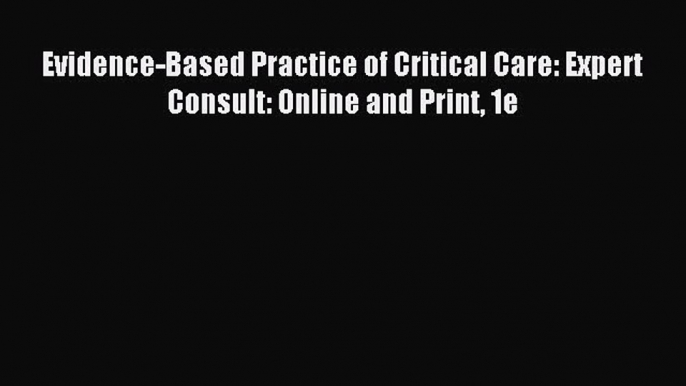 Evidence-Based Practice of Critical Care: Expert Consult: Online and Print, 1e